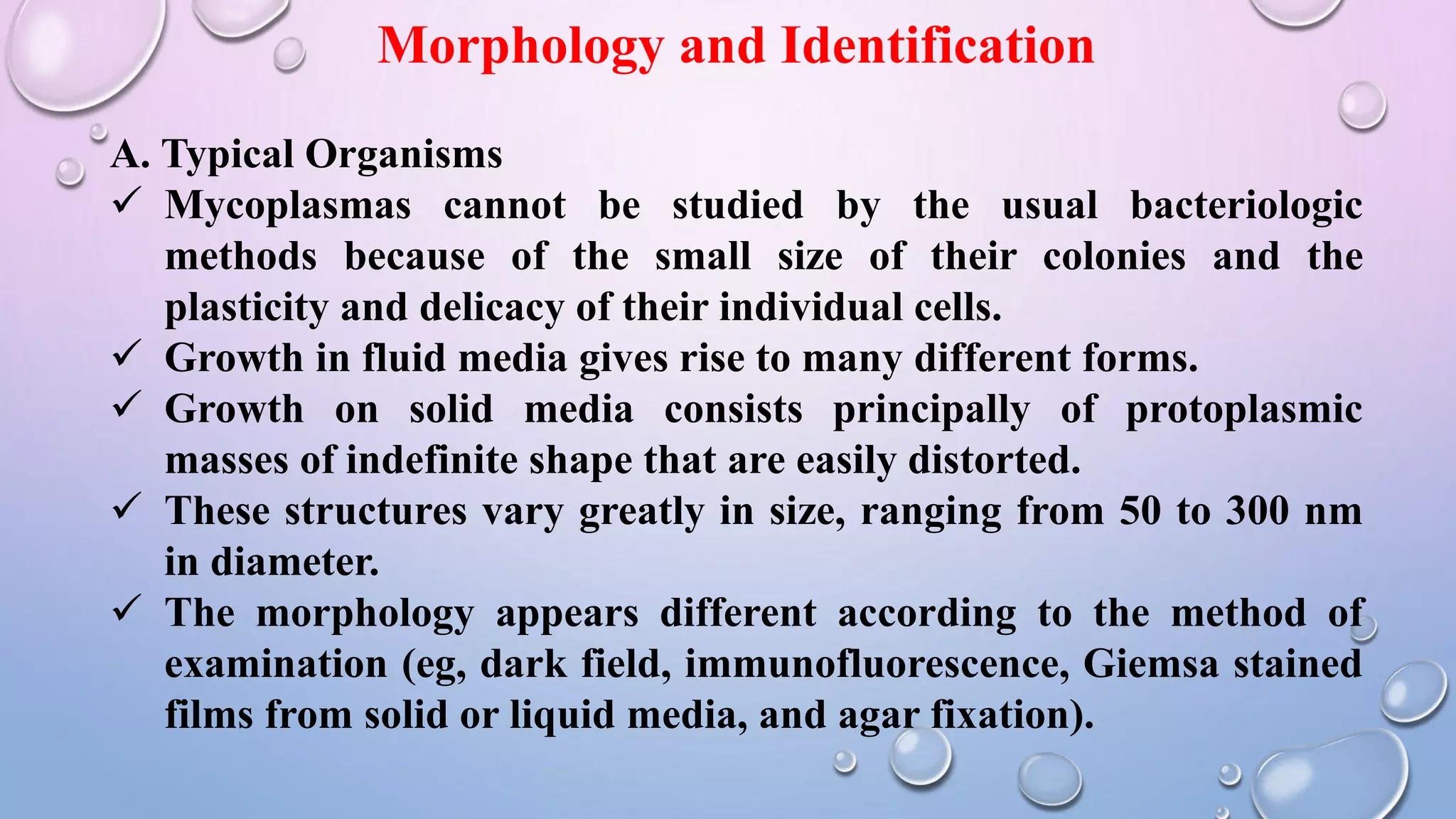 Morphology and Identification

A. Typical Organisms

✓ Mycoplasmas cannot be studied by the usual bacteriologic methods because of the small size of their colonies and the plasticity and delicacy of their individual cells.

✓ Growth in fluid media gives rise to many different forms.

✓ Growth on solid media consists principally of protoplasmic masses of indefinite shape that are easily distorted.

✓ These structures vary greatly in size, ranging from 50 to 300 nm in diameter.

✓ The morphology appears different according to the method of examination (eg, dark field, immunofluorescence, Giemsa stained films from solid or liquid media, and agar fixation).